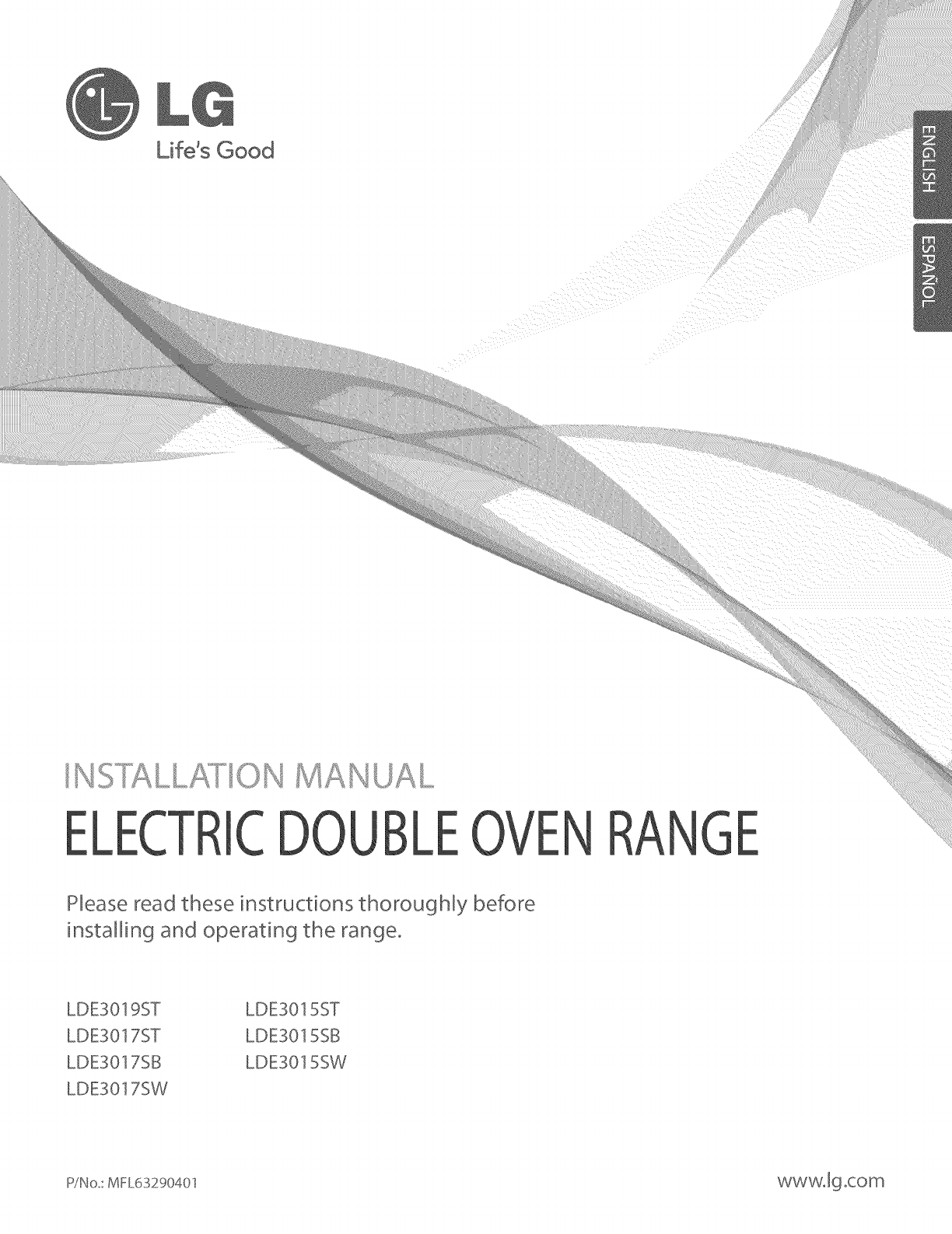 LG
Life's Good

ENGLISH

ESPAÑOL

INSTALLATION MANUAL
ELECTRIC DOUBLE OVEN RANGE

Please read these instructions thoroughly before installing and operating the range.

LDE3019ST
LDE3017ST
LDE3017SB
LDE3017SW

LDE3015ST
LDE3015SB
LDE3015SW

P/No.: MFL63290401

www.lg.com